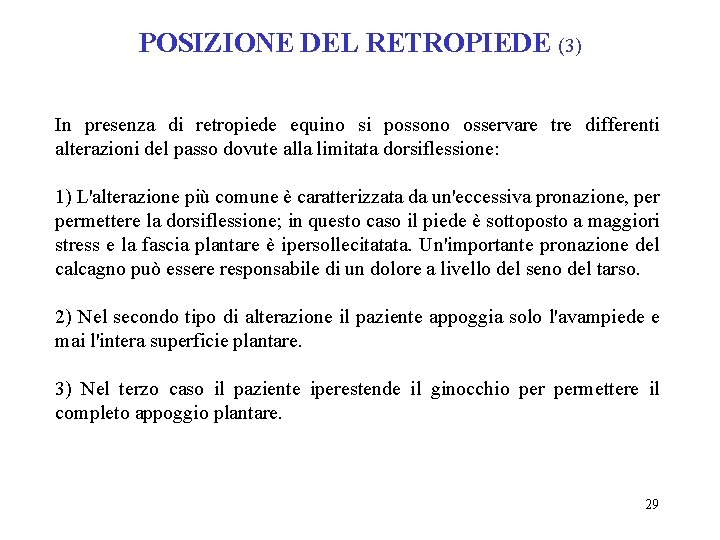 POSIZIONE DEL RETROPIEDE (3)

In presenza di retropiede equino si possono osservare tre differenti alterazioni del passo dovute alla limitata dorsiflessione:

1) L'alterazione più comune è caratterizzata da un'eccessiva pronazione, per permettere la dorsiflessione; in questo caso il piede è sottoposto a maggiori stress e la fascia plantare è ipersollecitatata. Un'importante pronazione del calcagno può essere responsabile di un dolore a livello del seno del tarso.

2) Nel secondo tipo di alterazione il paziente appoggia solo l'avampiede e mai l'intera superficie plantare.

3) Nel terzo caso il paziente iperestende il ginocchio per permettere il completo appoggio plantare.

29